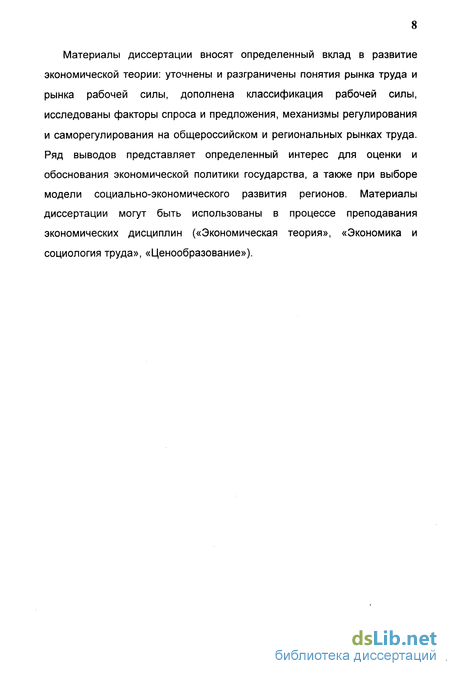 8

Материалы диссертации вносят определенный вклад в развитие экономической теории: уточнены и разграничены понятия рынка труда и рынка рабочей силы, дополнена классификация рабочей силы, исследованы факторы спроса и предложения, механизмы регулирования и саморегулирования на общероссийском и региональных рынках труда. Ряд выводов представляет определенный интерес для оценки и обоснования экономической политики государства, а также при выборе модели социально-экономического развития регионов. Материалы диссертации могут быть использованы в процессе преподавания экономических дисциплин («Экономическая теория», «Экономика и социология труда», «Ценообразование»).

dsLib.net
библиотека диссертаций